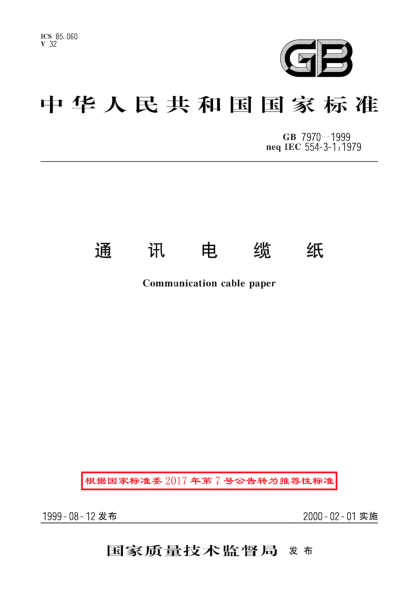 ICS 85.060
Y 32

GB

中华人民共和国国家标准

GB 7970—1999
neq IEC 554-3-1:1979

通 讯 电 缆 纸

Communication cable paper

根据国家标准委2017年第7号公告转为推荐性标准

1999-08-12 发布

2000-02-01 实施

国家质量技术监督局 发布